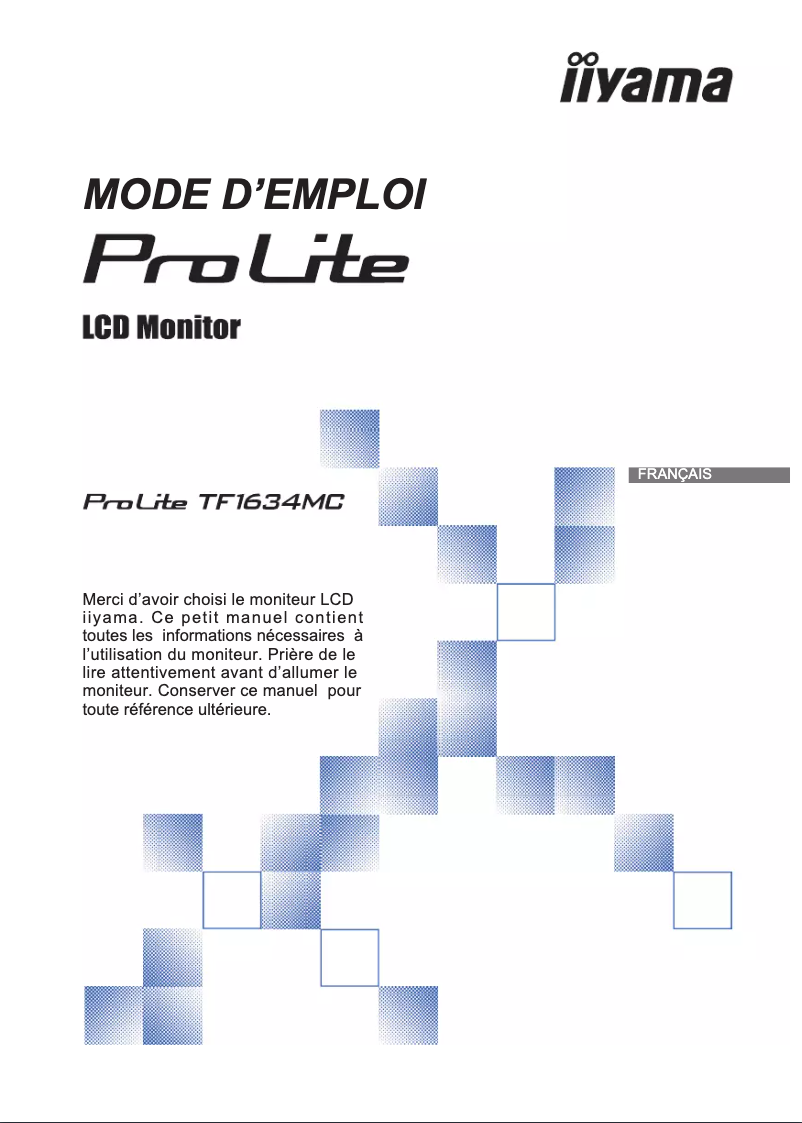 iiyama

MODE D'EMPLOI

ProLite

LCD Monitor

FRANÇAIS

ProLite TF1634MC

Merci d'avoir choisi le moniteur LCD iiyama. Ce petit manuel contient toutes les informations nécessaires à l'utilisation du moniteur. Prière de le lire attentivement avant d'allumer le moniteur. Conserver ce manuel pour toute référence ultérieure.